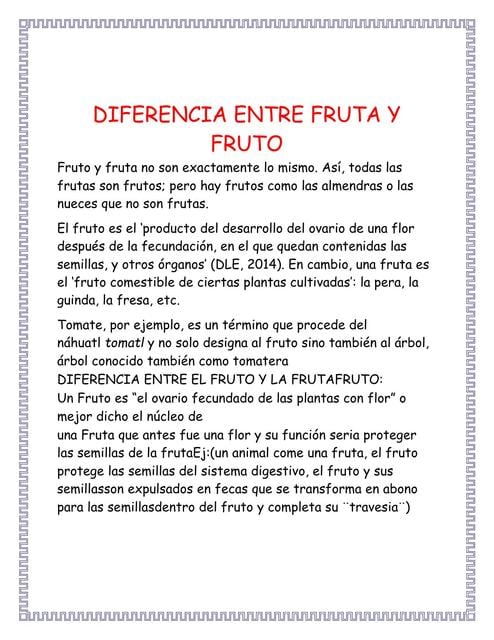 DIFERENCIA ENTRE FRUTA Y FRUTO

Fruto y fruta no son exactamente lo mismo. Así, todas las frutas son frutos; pero hay frutos como las almendras o las nueces que no son frutas.

El fruto es el 'producto del desarrollo del ovario de una flor después de la fecundación, en el que quedan contenidas las semillas, y otros órganos' (DLE, 2014). En cambio, una fruta es el 'fruto comestible de ciertas plantas cultivadas': la pera, la guinda, la fresa, etc.

Tomate, por ejemplo, es un término que procede del náhuatl tomatl y no solo designa al fruto sino también al árbol, árbol conocido también como tomatera
DIFERENCIA ENTRE EL FRUTO Y LA FRUTAFRUTO:
Un Fruto es "el ovario fecundado de las plantas con flor" o mejor dicho el núcleo de
una Fruta que antes fue una flor y su función seria proteger las semillas de la frutaEj:(un animal come una fruta, el fruto protege las semillas del sistema digestivo, el fruto y sus semillasson expulsados en fecas que se transforma en abono para las semillasdentro del fruto y completa su ¨travesia¨)